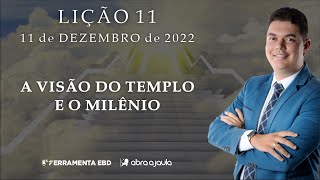 LIÇÃO 11
11 de DEZEMBRO de 2022

A VISÃO DO TEMPLO
E O MILÊNIO

FERRAMENTA EBD abra a jaula